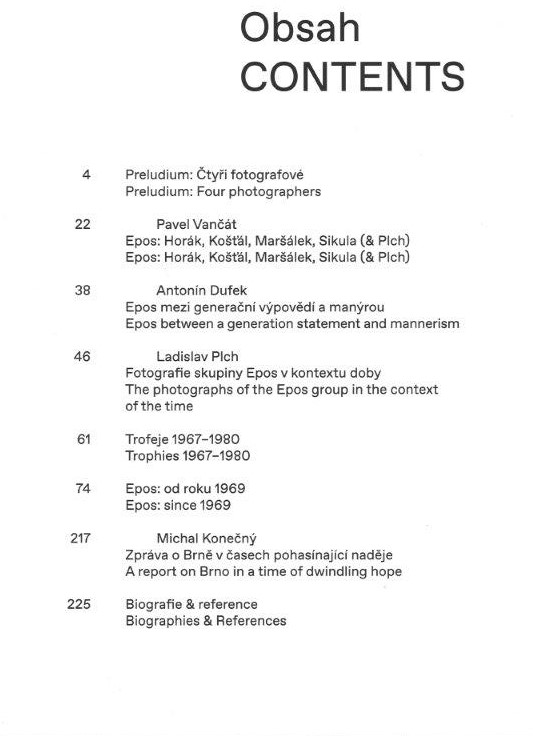 Obsah
CONTENTS

4 Preludium: Čtyři fotografové
Preludium: Four photographers

22 Pavel Vančát
Epos: Horák, Košťál, Maršálek, Sikula (& Plch)
Epos: Horák, Košťál, Maršálek, Sikula (& Plch)

38 Antonín Dufek
Epos mezi generační výpovědí a manýrou
Epos between a generation statement and mannerism

46 Ladislav Plch
Fotografie skupiny Epos v kontextu doby
The photographs of the Epos group in the context of the time

61 Trofeje 1967–1980
Trophies 1967–1980

74 Epos: od roku 1969
Epos: since 1969

217 Michal Konečný
Zpráva o Brně v časech pohasínající naděje
A report on Brno in a time of dwindling hope

225 Biografie & reference
Biographies & References